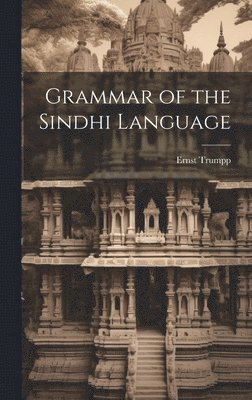 Grammar of the Sindhi Language

Ernst Trumpp